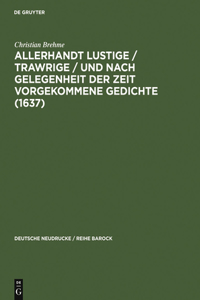 DE GRUYTER

Christian Brehme

ALLERHANDT LUSTIGE / TRAWRIGE / UND NACH GELEGENHEIT DER ZEIT VORGEKOMMENE GEDICHTE (1637)

DEUTSCHE NEUDRUCKE / REIHE BAROCK

DE G